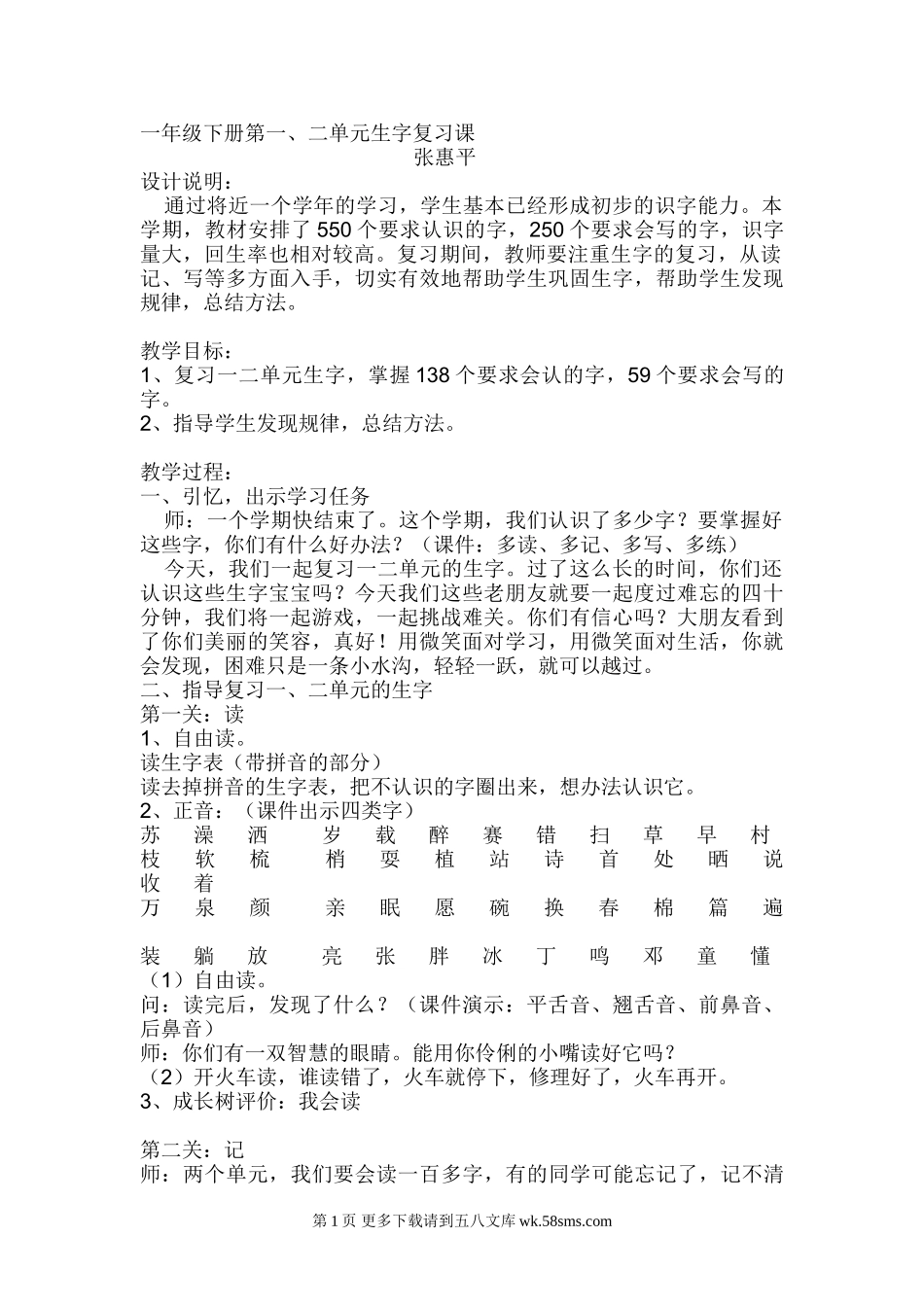 一年级下册第一、二单元生字复习课
张惠平
设计说明：
通过将近一个学年的学习，学生基本已经形成初步的识字能力。本学期，教材安排了550个要求认识的字，250个要求会写的字，识字量大，回生率也相对较高。复习期间，教师要注重生字的复习，从读记、写等多方面入手，切实有效地帮助学生巩固生字，帮助学生发现规律，总结方法。

教学目标：
1、复习一二单元生字，掌握138个要求会认的字，59个要求会写的字。
2、指导学生发现规律，总结方法。

教学过程：
一、引忆，出示学习任务
师：一个学期快结束了。这个学期，我们认识了多少字？要掌握好这些字，你们有什么好办法？（课件：多读、多记、多写、多练）
今天，我们一起复习一二单元的生字。过了这么长的时间，你们还认识这些生字宝宝吗？今天我们这些老朋友就要一起度过难忘的四十分钟，我们将一起游戏，一起挑战难关。你们有信心吗？大朋友看到了你们美丽的笑容，真好！用微笑面对学习，用微笑面对生活，你就会发现，困难只是一条小水沟，轻轻一跃，就可以越过。
二、指导复习一、二单元的生字
第一关：读
1、自由读。
读生字表（带拼音的部分）
读去掉拼音的生字表，把不认识的字圈出来，想办法认识它。
2、正音：（课件出示四类字）
苏 澡 洒 岁 载 醉 赛 错 扫 草 早 村
枝 软 梳 梢 耍 植 站 诗 首 处 晒 说 收 着
万 泉 颜 亲 眠 愿 碗 换 春 棉 篇 遍

装 躺 放 亮 张 胖 冰 丁 鸣 邓 童 懂
（1）自由读。
问：读完后，发现了什么？（课件演示：平舌音、翘舌音、前鼻音、后鼻音）
师：你们有一双智慧的眼睛。能用你伶俐的小嘴读好它吗？
（2）开火车读，谁读错了，火车就停下，修理好了，火车再开。
3、成长树评价：我会读

第二关：记
师：两个单元，我们要会读一百多字，有的同学可能忘记了，记不清

第1页 更多下载请到五八文库 wk.58sms.com